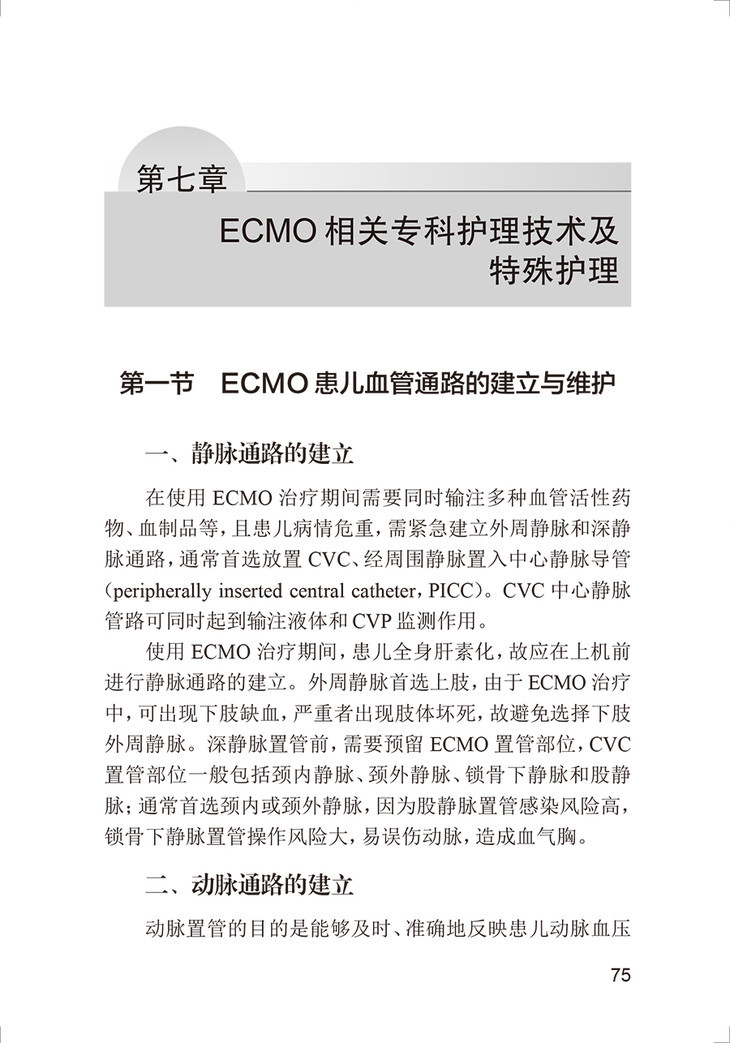 第七章

ECMO 相关专科护理技术及特殊护理

第一节 ECMO 患儿血管通路的建立与维护

一、静脉通路的建立

在使用 ECMO 治疗期间需要同时输注多种血管活性药物、血制品等，且患儿病情危重，需紧急建立外周静脉和深静脉通路，通常首选放置 CVC、经周围静脉置入中心静脉导管（peripherally inserted central catheter，PICC）。CVC 中心静脉管路可同时起到输注液体和 CVP 监测作用。

使用 ECMO 治疗期间，患儿全身肝素化，故应在上机前进行静脉通路的建立。外周静脉首选上肢，由于 ECMO 治疗中，可出现下肢缺血，严重者出现肢体坏死，故避免选择下肢外周静脉。深静脉置管前，需要预留 ECMO 置管部位，CVC 置管部位一般包括颈内静脉、颈外静脉、锁骨下静脉和股静脉；通常首选颈内或颈外静脉，因为股静脉置管感染风险高，锁骨下静脉置管操作风险大，易误伤动脉，造成血气胸。

二、动脉通路的建立

动脉置管的目的是能够及时、准确地反映患儿动脉血压

75